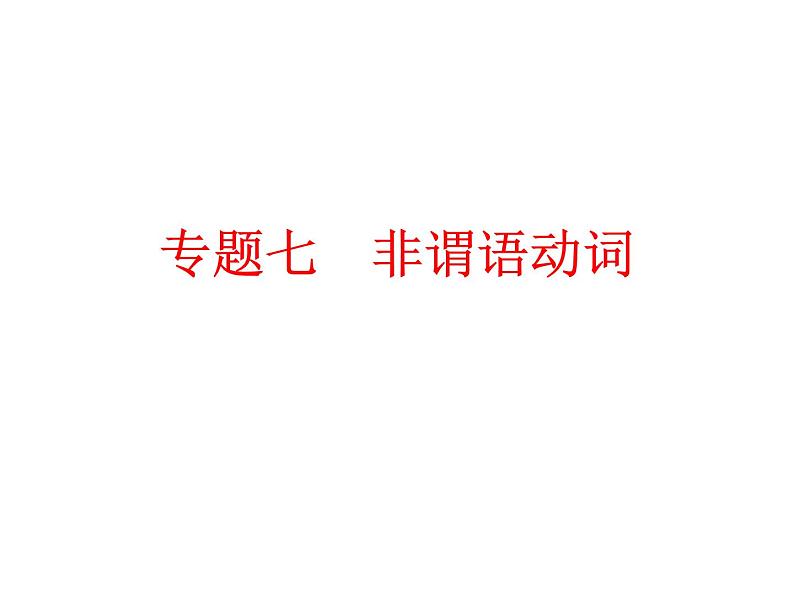 专题七　非谓语动词